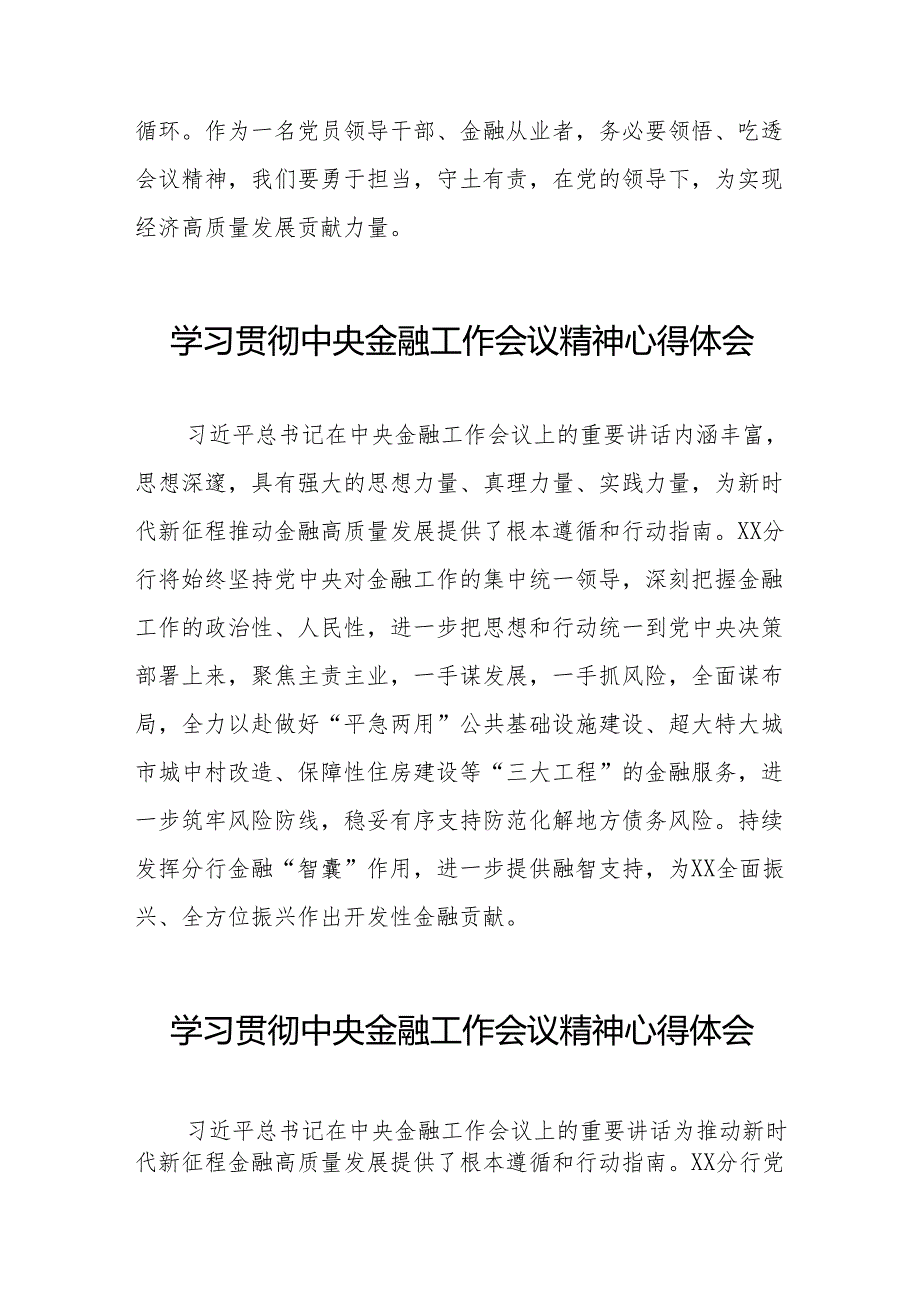 循环。作为一名党员领导干部、金融从业者，务必要领悟、吃透会议精神，我们要勇于担当，守土有责，在党的领导下，为实现经济高质量发展贡献力量。

学习贯彻中央金融工作会议精神心得体会

习近平总书记在中央金融工作会议上的重要讲话内涵丰富，思想深邃，具有强大的思想力量、真理力量、实践力量，为新时代新征程推动金融高质量发展提供了根本遵循和行动指南。XX分行将始终坚持党中央对金融工作的集中统一领导，深刻把握金融工作的政治性、人民性，进一步把思想和行动统一到党中央决策部署上来，聚焦主责主业，一手谋发展，一手抓风险，全面谋布局，全力以赴做好“平急两用”公共基础设施建设、超大特大城市城中村改造、保障性住房建设等“三大工程”的金融服务，进一步筑牢风险防线，稳妥有序支持防范化解地方债务风险。持续发挥分行金融“智囊”作用，进一步提供融智支持，为XX全面振兴、全方位振兴作出开发性金融贡献。

学习贯彻中央金融工作会议精神心得体会

习近平总书记在中央金融工作会议上的重要讲话为推动新时代新征程金融高质量发展提供了根本遵循和行动指南。XX分行党